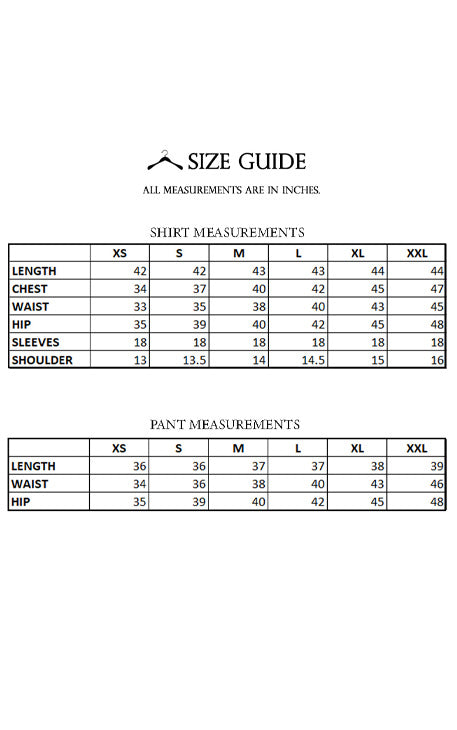 SIZE GUIDE

ALL MEASUREMENTS ARE IN INCHES.

SHIRT MEASUREMENTS

| | XS | S | M | L | XL | XXL |
|---|---|---|---|---|---|---|
| LENGTH | 42 | 42 | 43 | 43 | 44 | 44 |
| CHEST | 34 | 37 | 40 | 42 | 45 | 47 |
| WAIST | 33 | 35 | 38 | 40 | 43 | 45 |
| HIP | 35 | 39 | 40 | 42 | 45 | 48 |
| SLEEVES | 18 | 18 | 18 | 18 | 18 | 18 |
| SHOULDER | 13 | 13.5 | 14 | 14.5 | 15 | 16 |

PANT MEASUREMENTS

| | XS | S | M | L | XL | XXL |
|---|---|---|---|---|---|---|
| LENGTH | 36 | 36 | 37 | 37 | 38 | 39 |
| WAIST | 34 | 36 | 38 | 40 | 43 | 46 |
| HIP | 35 | 39 | 40 | 42 | 45 | 48 |